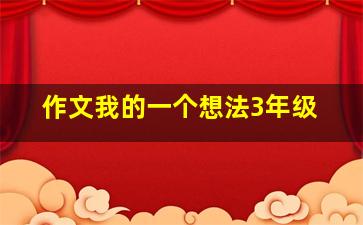 作文我的一个想法3年级